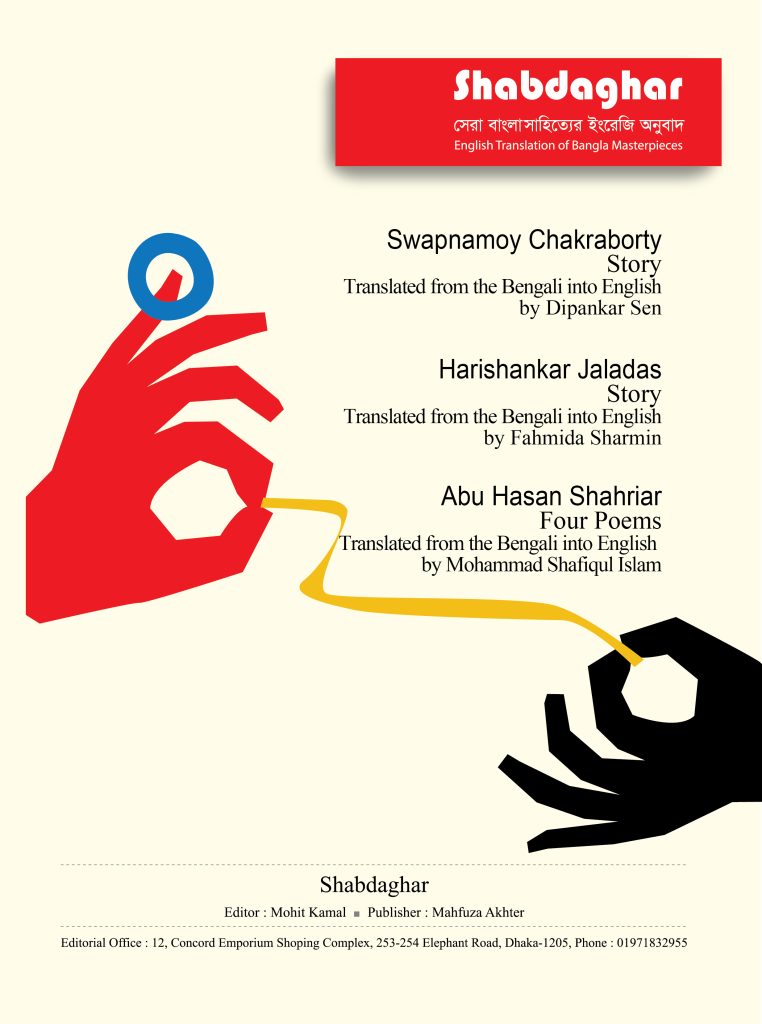 Shabdaghar
সেরা বাংলাসাহিত্যের ইংরেজি অনুবাদ
English Translation of Bangla Masterpieces

Swapnamoy Chakraborty
Story
Translated from the Bengali into English
by Dipankar Sen

Harishankar Jaladas
Story
Translated from the Bengali into English
by Fahmida Sharmin

Abu Hasan Shahriar
Four Poems
Translated from the Bengali into English
by Mohammad Shafiqul Islam

Shabdaghar
Editor : Mohit Kamal ■ Publisher : Mahfuza Akhter
Editorial Office : 12, Concord Emporium Shoping Complex, 253-254 Elephant Road, Dhaka-1205, Phone : 01971832955